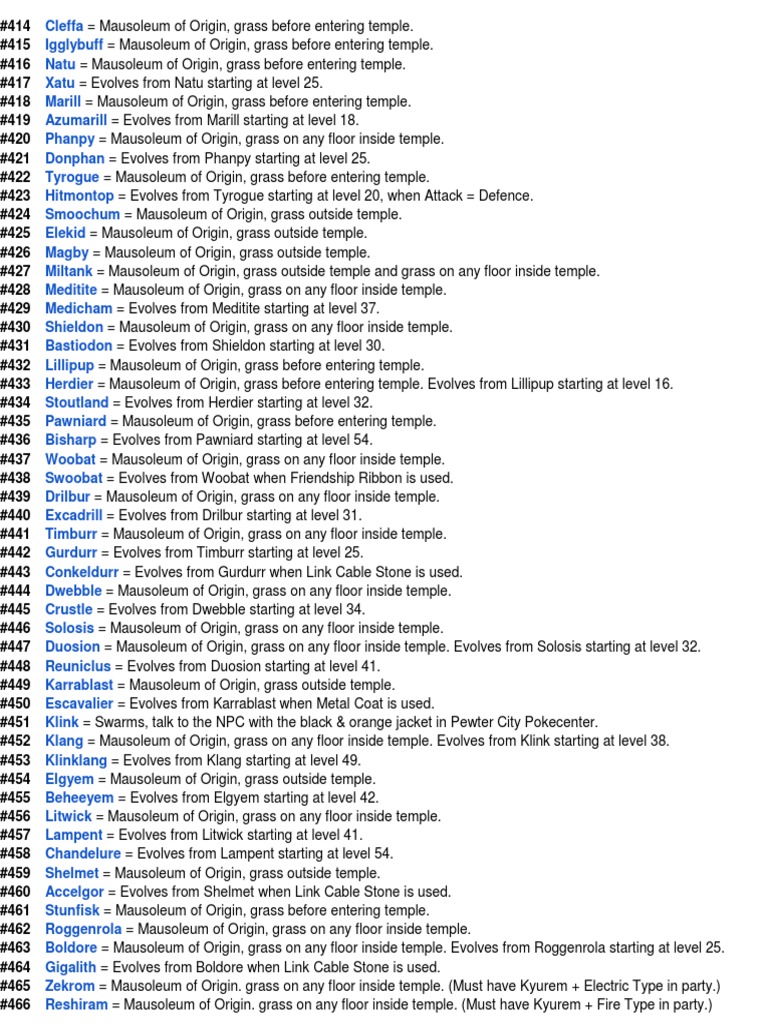 #414 Cleffa = Mausoleum of Origin, grass before entering temple.
#415 Igglybuff = Mausoleum of Origin, grass before entering temple.
#416 Natu = Mausoleum of Origin, grass before entering temple.
#417 Xatu = Evolves from Natu starting at level 25.
#418 Marill = Mausoleum of Origin, grass before entering temple.
#419 Azumarill = Evolves from Marill starting at level 18.
#420 Phanpy = Mausoleum of Origin, grass on any floor inside temple.
#421 Donphan = Evolves from Phanpy starting at level 25.
#422 Tyrogue = Mausoleum of Origin, grass before entering temple.
#423 Hitmontop = Evolves from Tyrogue starting at level 20, when Attack = Defence.
#424 Smoochum = Mausoleum of Origin, grass outside temple.
#425 Elekid = Mausoleum of Origin, grass outside temple.
#426 Magby = Mausoleum of Origin, grass outside temple.
#427 Miltank = Mausoleum of Origin, grass outside temple and grass on any floor inside temple.
#428 Meditite = Mausoleum of Origin, grass on any floor inside temple.
#429 Medicham = Evolves from Meditite starting at level 37.
#430 Shieldon = Mausoleum of Origin, grass on any floor inside temple.
#431 Bastiodon = Evolves from Shieldon starting at level 30.
#432 Lillipup = Mausoleum of Origin, grass before entering temple.
#433 Herdier = Mausoleum of Origin, grass before entering temple. Evolves from Lillipup starting at level 16.
#434 Stoutland = Evolves from Herdier starting at level 32.
#435 Pawniard = Mausoleum of Origin, grass before entering temple.
#436 Bisharp = Evolves from Pawniard starting at level 54.
#437 Woobat = Mausoleum of Origin, grass on any floor inside temple.
#438 Swoobat = Evolves from Woobat when Friendship Ribbon is used.
#439 Drilbur = Mausoleum of Origin, grass on any floor inside temple.
#440 Excadrill = Evolves from Drilbur starting at level 31.
#441 Timburr = Mausoleum of Origin, grass on any floor inside temple.
#442 Gurdurr = Evolves from Timburr starting at level 25.
#443 Conkeldurr = Evolves from Gurdurr when Link Cable Stone is used.
#444 Dwebble = Mausoleum of Origin, grass on any floor inside temple.
#445 Crustle = Evolves from Dwebble starting at level 34.
#446 Solosis = Mausoleum of Origin, grass on any floor inside temple.
#447 Duosion = Mausoleum of Origin, grass on any floor inside temple. Evolves from Solosis starting at level 32.
#448 Reuniclus = Evolves from Duosion starting at level 41.
#449 Karrablast = Mausoleum of Origin, grass outside temple.
#450 Escavalier = Evolves from Karrablast when Metal Coat is used.
#451 Klink = Swarms, talk to the NPC with the black & orange jacket in Pewter City Pokecenter.
#452 Klang = Mausoleum of Origin, grass on any floor inside temple. Evolves from Klink starting at level 38.
#453 Klinklang = Evolves from Klang starting at level 49.
#454 Elgyem = Mausoleum of Origin, grass outside temple.
#455 Beheeyem = Evolves from Elgyem starting at level 42.
#456 Litwick = Mausoleum of Origin, grass on any floor inside temple.
#457 Lampent = Evolves from Litwick starting at level 41.
#458 Chandelure = Evolves from Lampent starting at level 54.
#459 Shelmet = Mausoleum of Origin, grass outside temple.
#460 Accelgor = Evolves from Shelmet when Link Cable Stone is used.
#461 Stunfisk = Mausoleum of Origin, grass before entering temple.
#462 Roggenrola = Mausoleum of Origin, grass on any floor inside temple.
#463 Boldore = Mausoleum of Origin, grass on any floor inside temple. Evolves from Roggenrola starting at level 25.
#464 Gigalith = Evolves from Boldore when Link Cable Stone is used.
#465 Zekrom = Mausoleum of Origin. grass on any floor inside temple. (Must have Kyurem + Electric Type in party.)
#466 Reshiram = Mausoleum of Origin. grass on any floor inside temple. (Must have Kyurem + Fire Type in party.)